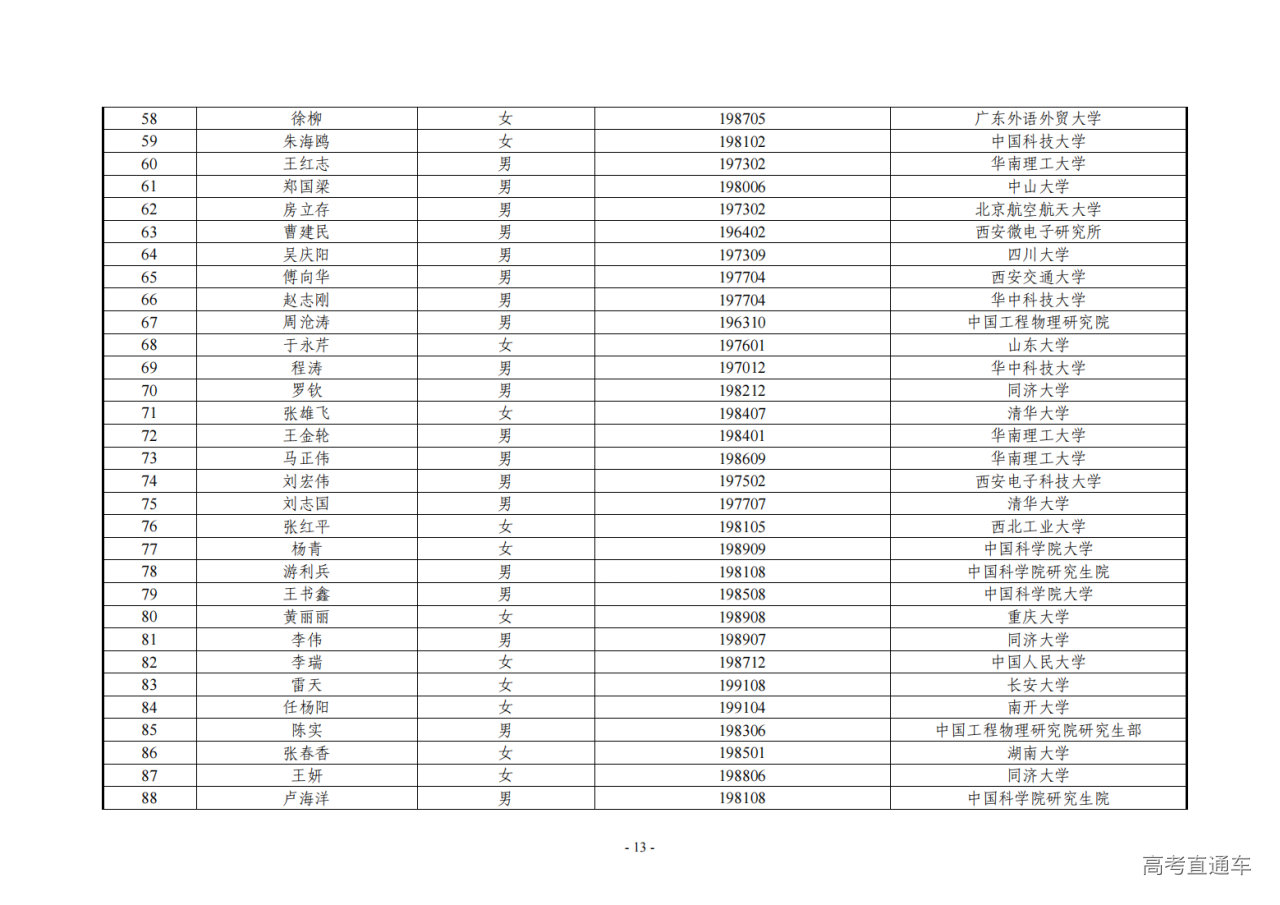 | 58 | 徐柳 | 女 | 198705 | 广东外语外贸大学 |
|---|---|---|---|---|
| 59 | 朱海鸥 | 女 | 198102 | 中国科技大学 |
| 60 | 王红志 | 男 | 197302 | 华南理工大学 |
| 61 | 郑国梁 | 男 | 198006 | 中山大学 |
| 62 | 房立存 | 男 | 197302 | 北京航空航天大学 |
| 63 | 曹建民 | 男 | 196402 | 西安微电子研究所 |
| 64 | 吴庆阳 | 男 | 197309 | 四川大学 |
| 65 | 傅向华 | 男 | 197704 | 西安交通大学 |
| 66 | 赵志刚 | 男 | 197704 | 华中科技大学 |
| 67 | 周沧涛 | 男 | 196310 | 中国工程物理研究院 |
| 68 | 于永芹 | 女 | 197601 | 山东大学 |
| 69 | 程涛 | 男 | 197012 | 华中科技大学 |
| 70 | 罗钦 | 男 | 198212 | 同济大学 |
| 71 | 张雄飞 | 女 | 198407 | 清华大学 |
| 72 | 王金轮 | 男 | 198401 | 华南理工大学 |
| 73 | 马正伟 | 男 | 198609 | 华南理工大学 |
| 74 | 刘宏伟 | 男 | 197502 | 西安电子科技大学 |
| 75 | 刘志国 | 男 | 197707 | 清华大学 |
| 76 | 张红平 | 女 | 198105 | 西北工业大学 |
| 77 | 杨青 | 女 | 198909 | 中国科学院大学 |
| 78 | 游利兵 | 男 | 198108 | 中国科学院研究生院 |
| 79 | 王书鑫 | 男 | 198508 | 中国科学院大学 |
| 80 | 黄丽丽 | 女 | 198908 | 重庆大学 |
| 81 | 李伟 | 男 | 198907 | 同济大学 |
| 82 | 李瑞 | 女 | 198712 | 中国人民大学 |
| 83 | 雷天 | 女 | 199108 | 长安大学 |
| 84 | 任杨阳 | 女 | 199104 | 南开大学 |
| 85 | 陈实 | 男 | 198306 | 中国工程物理研究院研究生部 |
| 86 | 张春香 | 女 | 198501 | 湖南大学 |
| 87 | 王妍 | 女 | 198806 | 同济大学 |
| 88 | 卢海洋 | 男 | 198108 | 中国科学院研究生院 |

- 13 -

高考直通车